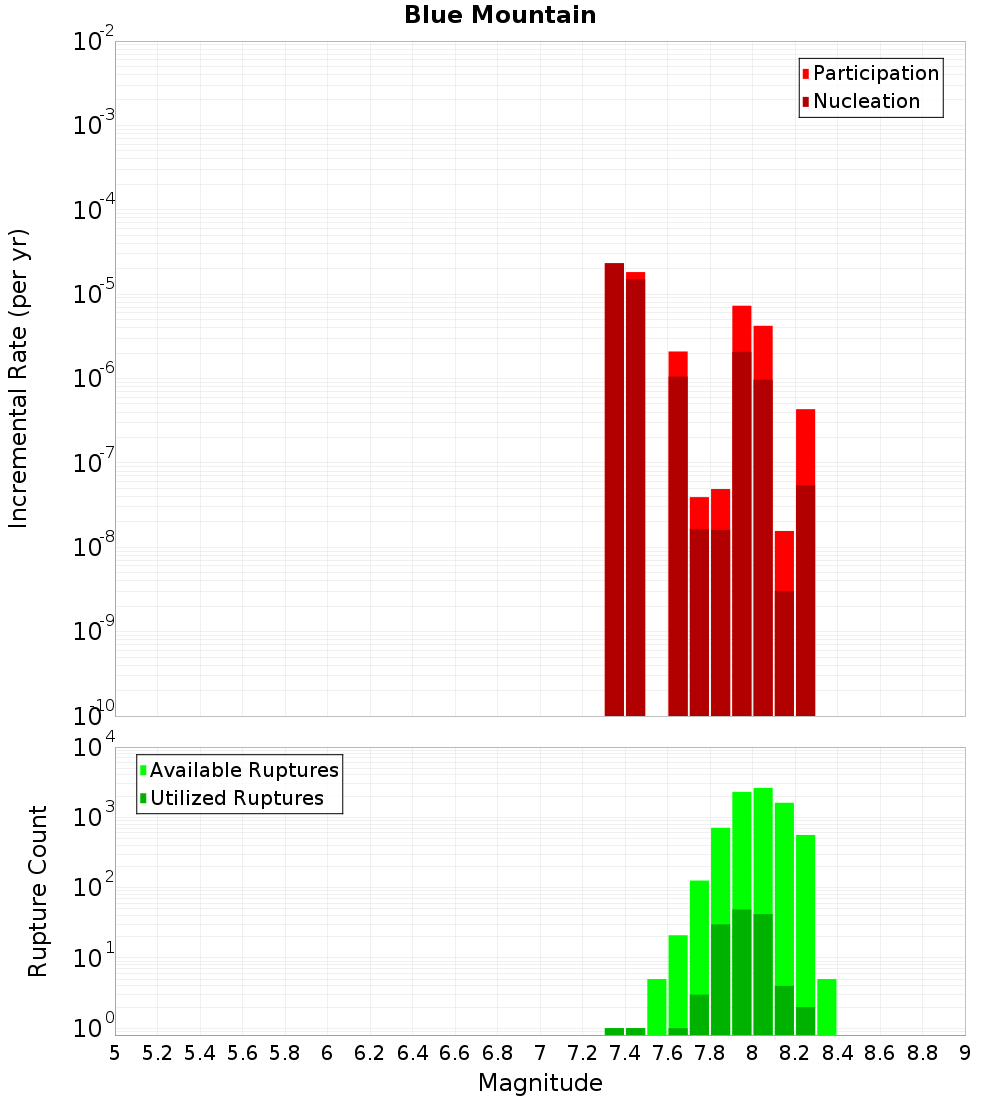 Blue Mountain

Participation
Nucleation

Incremental Rate (per yr)

$10^{-2}$
$10^{-3}$
$10^{-4}$
$10^{-5}$
$10^{-6}$
$10^{-7}$
$10^{-8}$
$10^{-9}$
$10^{-10}$

Available Ruptures
Utilized Ruptures

Rupture Count

$10^{4}$
$10^{3}$
$10^{2}$
$10^{1}$
$10^{0}$

5 5.2 5.4 5.6 5.8 6 6.2 6.4 6.6 6.8 7 7.2 7.4 7.6 7.8 8 8.2 8.4 8.6 8.8 9

Magnitude